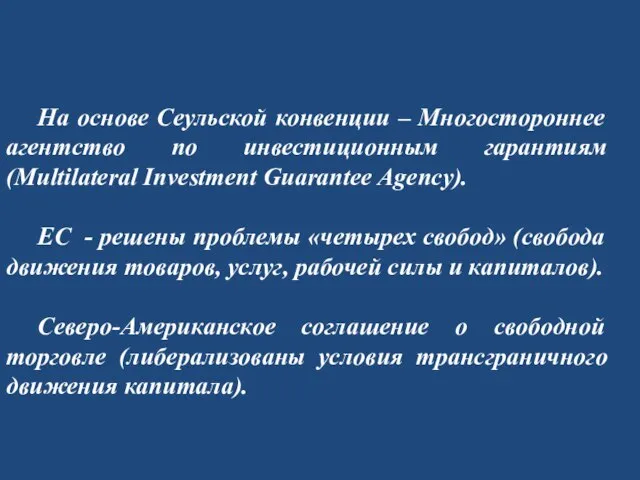 На основе Сеульской конвенции – Многостороннее агентство по инвестиционным гарантиям (Multilateral Investment Guarantee Agency).

ЕС - решены проблемы «четырех свобод» (свобода движения товаров, услуг, рабочей силы и капиталов).

Северо-Американское соглашение о свободной торговле (либерализованы условия трансграничного движения капитала).